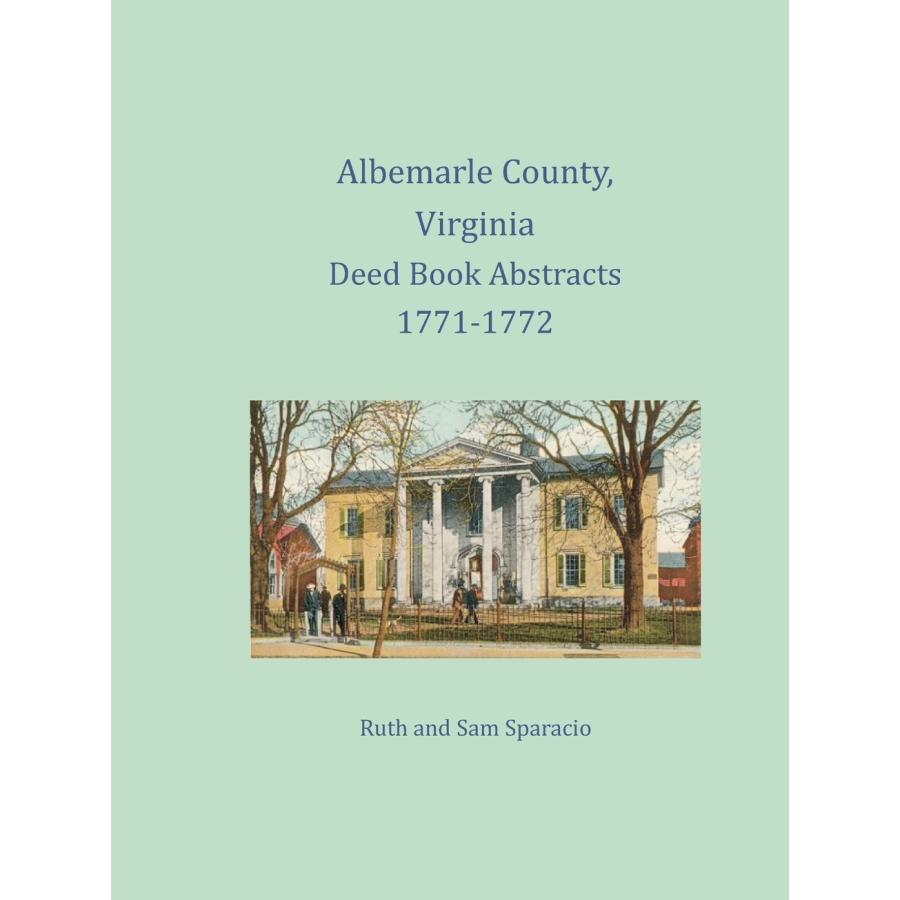 Albemarle County,
Virginia
Deed Book Abstracts
1771-1772

Ruth and Sam Sparacio